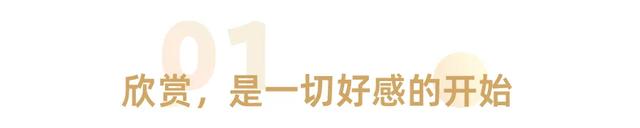 01

欣赏，是一切好感的开始